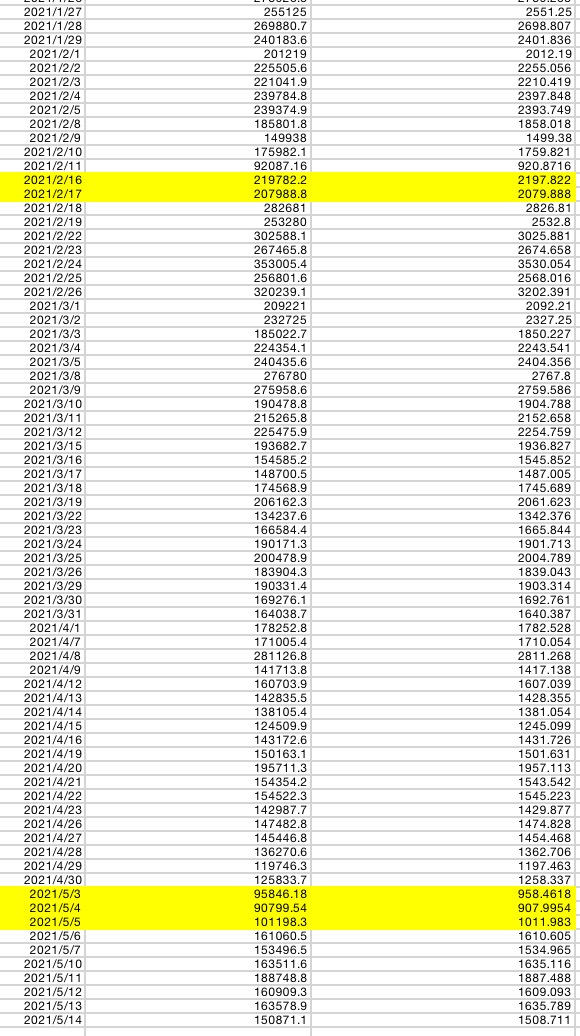 | | | |
|---|---|---|
| 2021/1/27 | 255125 | 2551.25 |
| 2021/1/28 | 269880.7 | 2698.807 |
| 2021/1/29 | 240183.6 | 2401.836 |
| 2021/2/1 | 201219 | 2012.19 |
| 2021/2/2 | 225505.6 | 2255.056 |
| 2021/2/3 | 221041.9 | 2210.419 |
| 2021/2/4 | 239784.8 | 2397.848 |
| 2021/2/5 | 239374.9 | 2393.749 |
| 2021/2/8 | 185801.8 | 1858.018 |
| 2021/2/9 | 149938 | 1499.38 |
| 2021/2/10 | 175982.1 | 1759.821 |
| 2021/2/11 | 92087.16 | 920.8716 |
| 2021/2/16 | 219782.2 | 2197.822 |
| 2021/2/17 | 207988.8 | 2079.888 |
| 2021/2/18 | 282681 | 2826.81 |
| 2021/2/19 | 253280 | 2532.8 |
| 2021/2/22 | 302588.1 | 3025.881 |
| 2021/2/23 | 267465.8 | 2674.658 |
| 2021/2/24 | 353005.4 | 3530.054 |
| 2021/2/25 | 256801.6 | 2568.016 |
| 2021/2/26 | 320239.1 | 3202.391 |
| 2021/3/1 | 209221 | 2092.21 |
| 2021/3/2 | 232725 | 2327.25 |
| 2021/3/3 | 185022.7 | 1850.227 |
| 2021/3/4 | 224354.1 | 2243.541 |
| 2021/3/5 | 240435.6 | 2404.356 |
| 2021/3/8 | 276780 | 2767.8 |
| 2021/3/9 | 275958.6 | 2759.586 |
| 2021/3/10 | 190478.8 | 1904.788 |
| 2021/3/11 | 215265.8 | 2152.658 |
| 2021/3/12 | 225475.9 | 2254.759 |
| 2021/3/15 | 193682.7 | 1936.827 |
| 2021/3/16 | 154585.2 | 1545.852 |
| 2021/3/17 | 148700.5 | 1487.005 |
| 2021/3/18 | 174568.9 | 1745.689 |
| 2021/3/19 | 206162.3 | 2061.623 |
| 2021/3/22 | 134237.6 | 1342.376 |
| 2021/3/23 | 166584.4 | 1665.844 |
| 2021/3/24 | 190171.3 | 1901.713 |
| 2021/3/25 | 200478.9 | 2004.789 |
| 2021/3/26 | 183904.3 | 1839.043 |
| 2021/3/29 | 190331.4 | 1903.314 |
| 2021/3/30 | 169276.1 | 1692.761 |
| 2021/3/31 | 164038.7 | 1640.387 |
| 2021/4/1 | 178252.8 | 1782.528 |
| 2021/4/7 | 171005.4 | 1710.054 |
| 2021/4/8 | 281126.8 | 2811.268 |
| 2021/4/9 | 141713.8 | 1417.138 |
| 2021/4/12 | 160703.9 | 1607.039 |
| 2021/4/13 | 142835.5 | 1428.355 |
| 2021/4/14 | 138105.4 | 1381.054 |
| 2021/4/15 | 124509.9 | 1245.099 |
| 2021/4/16 | 143172.6 | 1431.726 |
| 2021/4/19 | 150163.1 | 1501.631 |
| 2021/4/20 | 195711.3 | 1957.113 |
| 2021/4/21 | 154354.2 | 1543.542 |
| 2021/4/22 | 154522.3 | 1545.223 |
| 2021/4/23 | 142987.7 | 1429.877 |
| 2021/4/26 | 147482.8 | 1474.828 |
| 2021/4/27 | 145446.8 | 1454.468 |
| 2021/4/28 | 136270.6 | 1362.706 |
| 2021/4/29 | 119746.3 | 1197.463 |
| 2021/4/30 | 125833.7 | 1258.337 |
| 2021/5/3 | 95846.18 | 958.4618 |
| 2021/5/4 | 90799.54 | 907.9954 |
| 2021/5/5 | 101198.3 | 1011.983 |
| 2021/5/6 | 161060.5 | 1610.605 |
| 2021/5/7 | 153496.5 | 1534.965 |
| 2021/5/10 | 163511.6 | 1635.116 |
| 2021/5/11 | 188748.8 | 1887.488 |
| 2021/5/12 | 160909.3 | 1609.093 |
| 2021/5/13 | 163578.9 | 1635.789 |
| 2021/5/14 | 150871.1 | 1508.711 |